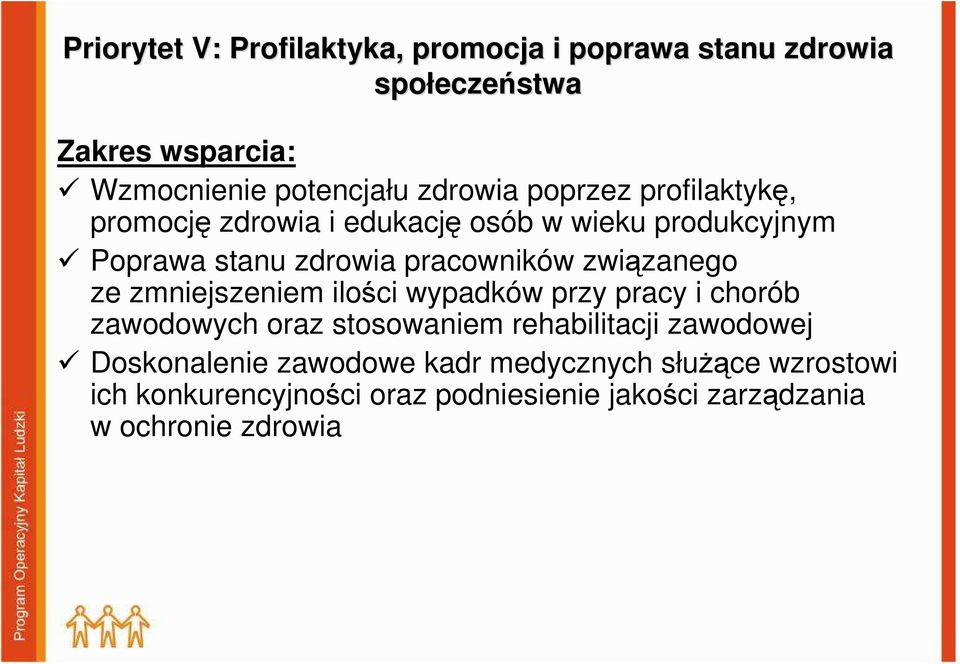 Priorytet V: Profilaktyka, promocja i poprawa stanu zdrowia społeczeństwa

Zakres wsparcia:

✓ Wzmocnienie potencjału zdrowia poprzez profilaktykę, promocję zdrowia i edukację osób w wieku produkcyjnym

✓ Poprawa stanu zdrowia pracowników związanego ze zmniejszeniem ilości wypadków przy pracy i chorób zawodowych oraz stosowaniem rehabilitacji zawodowej

✓ Doskonalenie zawodowe kadr medycznych służące wzrostowi ich konkurencyjności oraz podniesienie jakości zarządzania w ochronie zdrowia

Program Operacyjny Kapitał Ludzki